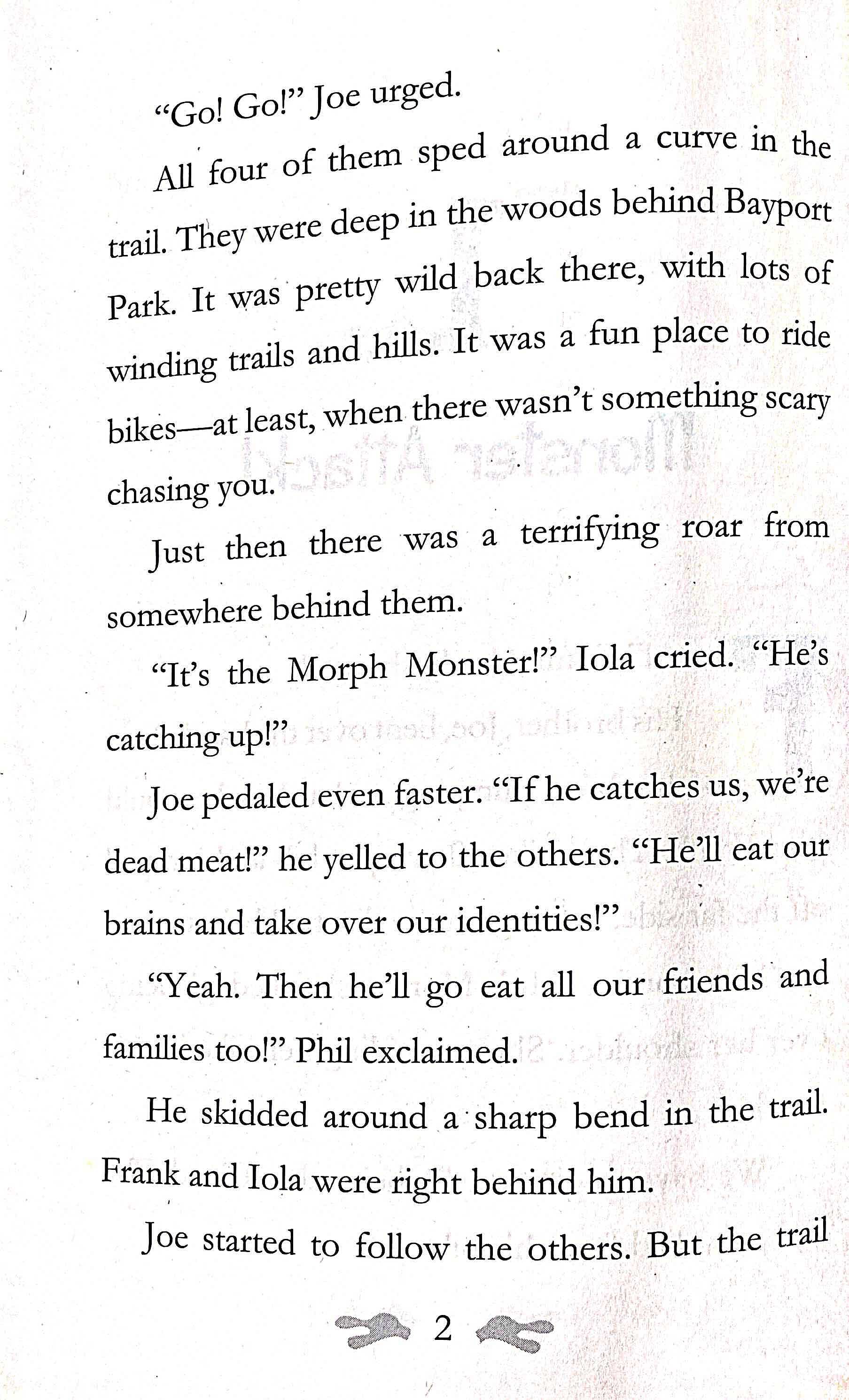 "Go! Go!" Joe urged.

All four of them sped around a curve in the trail. They were deep in the woods behind Bayport Park. It was pretty wild back there, with lots of winding trails and hills. It was a fun place to ride bikes—at least, when there wasn't something scary chasing you.

Just then there was a terrifying roar from somewhere behind them.

"It's the Morph Monster!" Iola cried. "He's catching up!"

Joe pedaled even faster. "If he catches us, we're dead meat!" he yelled to the others. "He'll eat our brains and take over our identities!"

"Yeah. Then he'll go eat all our friends and families too!" Phil exclaimed.

He skidded around a sharp bend in the trail. Frank and Iola were right behind him.

Joe started to follow the others. But the trail

2